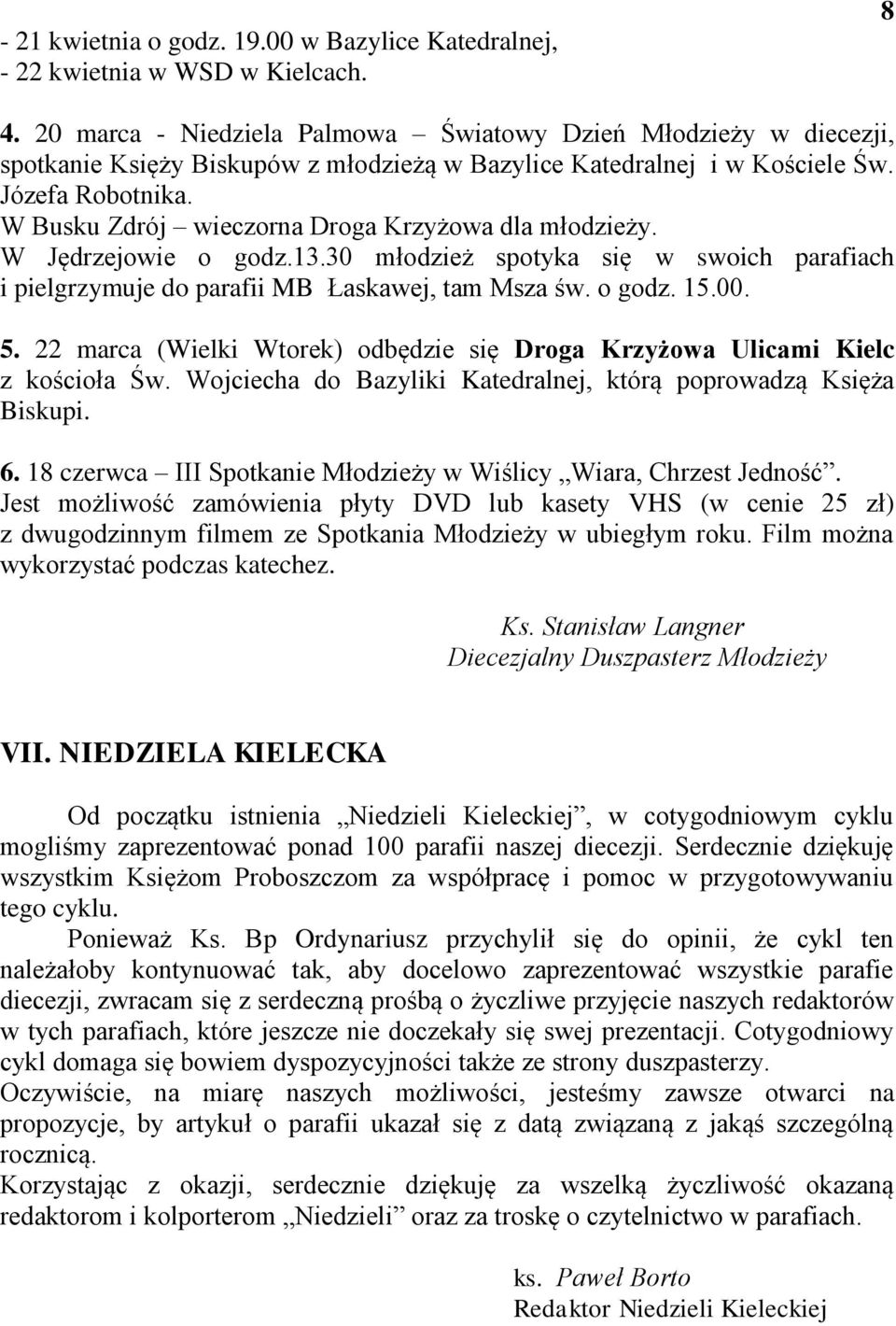 8

- 21 kwietnia o godz. 19.00 w Bazylice Katedralnej,
- 22 kwietnia w WSD w Kielcach.

4. 20 marca - Niedziela Palmowa – Światowy Dzień Młodzieży w diecezji, spotkanie Księży Biskupów z młodzieżą w Bazylice Katedralnej i w Kościele Św. Józefa Robotnika.
W Busku Zdrój – wieczorna Droga Krzyżowa dla młodzieży.
W Jędrzejowie o godz.13.30 młodzież spotyka się w swoich parafiach i pielgrzymuje do parafii MB Łaskawej, tam Msza św. o godz. 15.00.

5. 22 marca (Wielki Wtorek) odbędzie się Droga Krzyżowa Ulicami Kielc z kościoła Św. Wojciecha do Bazyliki Katedralnej, którą poprowadzą Księża Biskupi.

6. 18 czerwca – III Spotkanie Młodzieży w Wiślicy „Wiara, Chrzest Jedność”.
Jest możliwość zamówienia płyty DVD lub kasety VHS (w cenie 25 zł) z dwugodzinnym filmem ze Spotkania Młodzieży w ubiegłym roku. Film można wykorzystać podczas katechez.

Ks. Stanisław Langner
Diecezjalny Duszpasterz Młodzieży

VII. NIEDZIELA KIELECKA

Od początku istnienia „Niedzieli Kieleckiej”, w cotygodniowym cyklu mogliśmy zaprezentować ponad 100 parafii naszej diecezji. Serdecznie dziękuję wszystkim Księżom Proboszczom za współpracę i pomoc w przygotowywaniu tego cyklu.

Ponieważ Ks. Bp Ordynariusz przychylił się do opinii, że cykl ten należałoby kontynuować tak, aby docelowo zaprezentować wszystkie parafie diecezji, zwracam się z serdeczną prośbą o życzliwe przyjęcie naszych redaktorów w tych parafiach, które jeszcze nie doczekały się swej prezentacji. Cotygodniowy cykl domaga się bowiem dyspozycyjności także ze strony duszpasterzy.
Oczywiście, na miarę naszych możliwości, jesteśmy zawsze otwarci na propozycje, by artykuł o parafii ukazał się z datą związaną z jakąś szczególną rocznicą.
Korzystając z okazji, serdecznie dziękuję za wszelką życzliwość okazaną redaktorom i kolporterom „Niedzieli” oraz za troskę o czytelnictwo w parafiach.

ks. Paweł Borto
Redaktor Niedzieli Kieleckiej